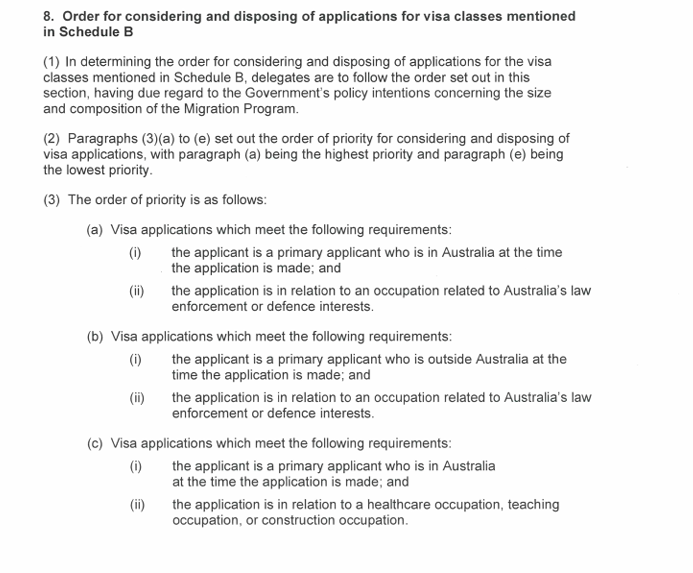 8. Order for considering and disposing of applications for visa classes mentioned in Schedule B

(1) In determining the order for considering and disposing of applications for the visa classes mentioned in Schedule B, delegates are to follow the order set out in this section, having due regard to the Government's policy intentions concerning the size and composition of the Migration Program.

(2) Paragraphs (3)(a) to (e) set out the order of priority for considering and disposing of visa applications, with paragraph (a) being the highest priority and paragraph (e) being the lowest priority.

(3) The order of priority is as follows:

(a) Visa applications which meet the following requirements:

(i) the applicant is a primary applicant who is in Australia at the time the application is made; and

(ii) the application is in relation to an occupation related to Australia's law enforcement or defence interests.

(b) Visa applications which meet the following requirements:

(i) the applicant is a primary applicant who is outside Australia at the time the application is made; and

(ii) the application is in relation to an occupation related to Australia's law enforcement or defence interests.

(c) Visa applications which meet the following requirements:

(i) the applicant is a primary applicant who is in Australia at the time the application is made; and

(ii) the application is in relation to a healthcare occupation, teaching occupation, or construction occupation.